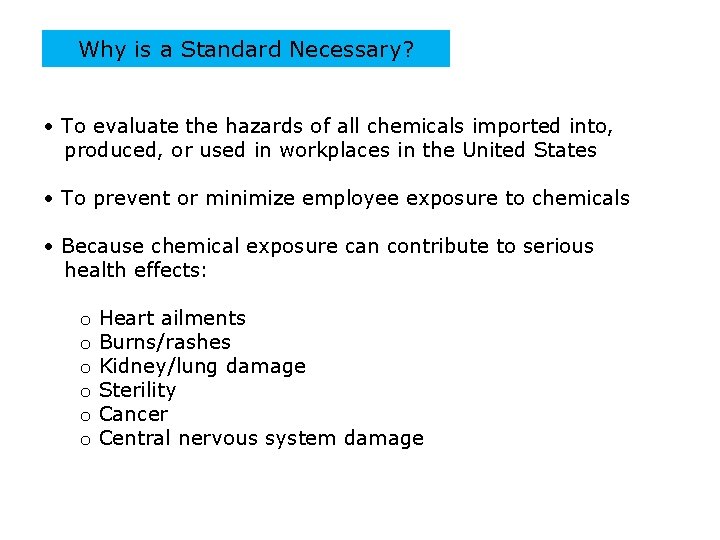 Why is a Standard Necessary?

• To evaluate the hazards of all chemicals imported into, produced, or used in workplaces in the United States

• To prevent or minimize employee exposure to chemicals

• Because chemical exposure can contribute to serious health effects:

o Heart ailments
o Burns/rashes
o Kidney/lung damage
o Sterility
o Cancer
o Central nervous system damage